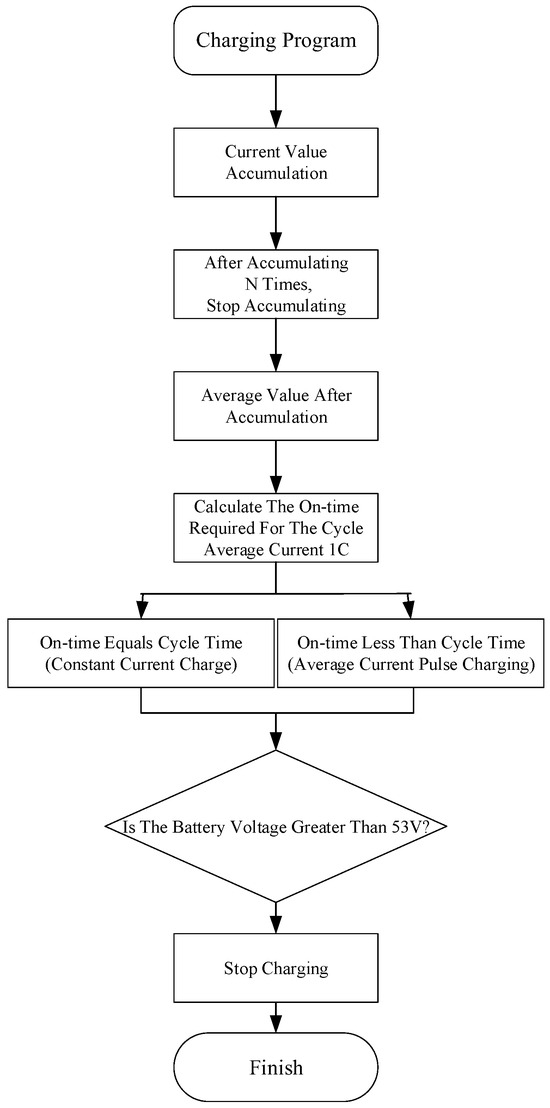 Charging Program

Current Value Accumulation

After Accumulating N Times, Stop Accumulating

Average Value After Accumulation

Calculate The On-time Required For The Cycle Average Current 1C

On-time Equals Cycle Time (Constant Current Charge)

On-time Less Than Cycle Time (Average Current Pulse Charging)

Is The Battery Voltage Greater Than 53V?

Stop Charging

Finish